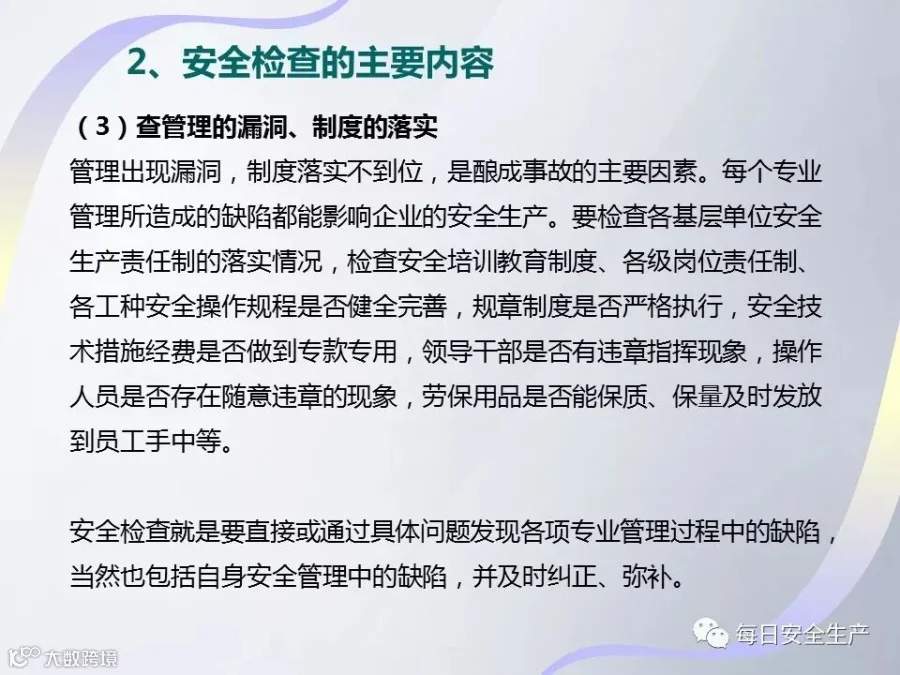 2、安全检查的主要内容

（3）查管理的漏洞、制度的落实

管理出现漏洞，制度落实不到位，是酿成事故的主要因素。每个专业管理所造成的缺陷都能影响企业的安全生产。要检查各基层单位安全生产责任制的落实情况，检查安全培训教育制度、各级岗位责任制、各工种安全操作规程是否健全完善，规章制度是否严格执行，安全技术措施经费是否做到专款专用，领导干部是否有违章指挥现象，操作人员是否存在随意违章的现象，劳保用品是否能保质、保量及时发放到员工手中等。

安全检查就是要直接或通过具体问题发现各项专业管理过程中的缺陷，当然也包括自身安全管理中的缺陷，并及时纠正、弥补。

每日安全生产

大数跨境